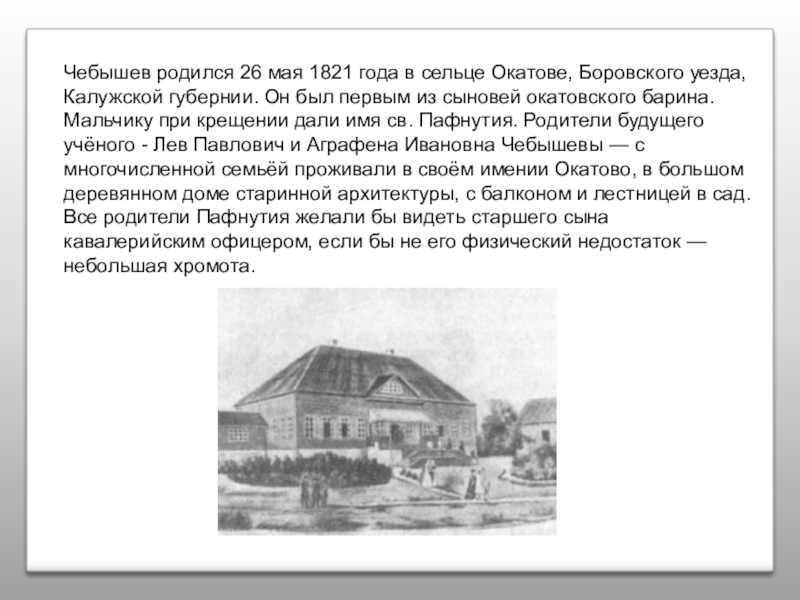 Чебышев родился 26 мая 1821 года в сельце Окатове, Боровского уезда, Калужской губернии. Он был первым из сыновей окатовского барина. Мальчику при крещении дали имя св. Пафнутия. Родители будущего учёного - Лев Павлович и Аграфена Ивановна Чебышевы — с многочисленной семьёй проживали в своём имении Окатово, в большом деревянном доме старинной архитектуры, с балконом и лестницей в сад. Все родители Пафнутия желали бы видеть старшего сына кавалерийским офицером, если бы не его физический недостаток — небольшая хромота.